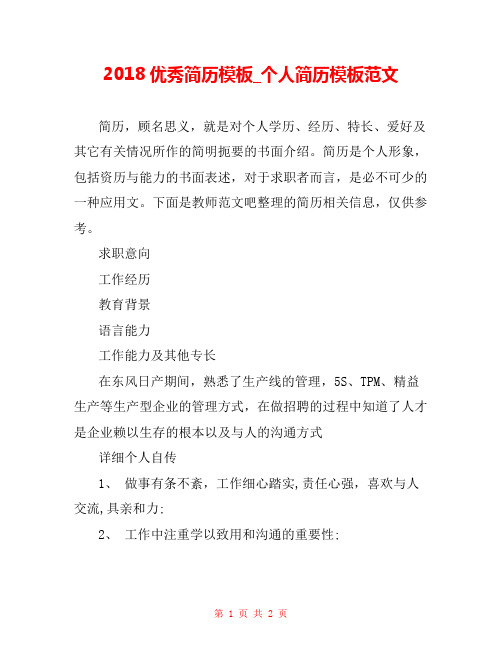 2018 优秀简历模板_个人简历模板范文

简历，顾名思义，就是对个人学历、经历、特长、爱好及其它有关情况所作的简明扼要的书面介绍。简历是个人形象，包括资历与能力的书面表述，对于求职者而言，是必不可少的一种应用文。下面是教师范文吧整理的简历相关信息，仅供参考。

求职意向

工作经历

教育背景

语言能力

工作能力及其他专长

在东风日产期间，熟悉了生产线的管理，5S、TPM、精益生产等生产型企业的管理方式，在做招聘的过程中知道了人才是企业赖以生存的根本以及与人的沟通方式

详细个人自传

1、 做事有条不紊，工作细心踏实,责任心强，喜欢与人交流,具亲和力;

2、 工作中注重学以致用和沟通的重要性;

第 1 页 共 2 页